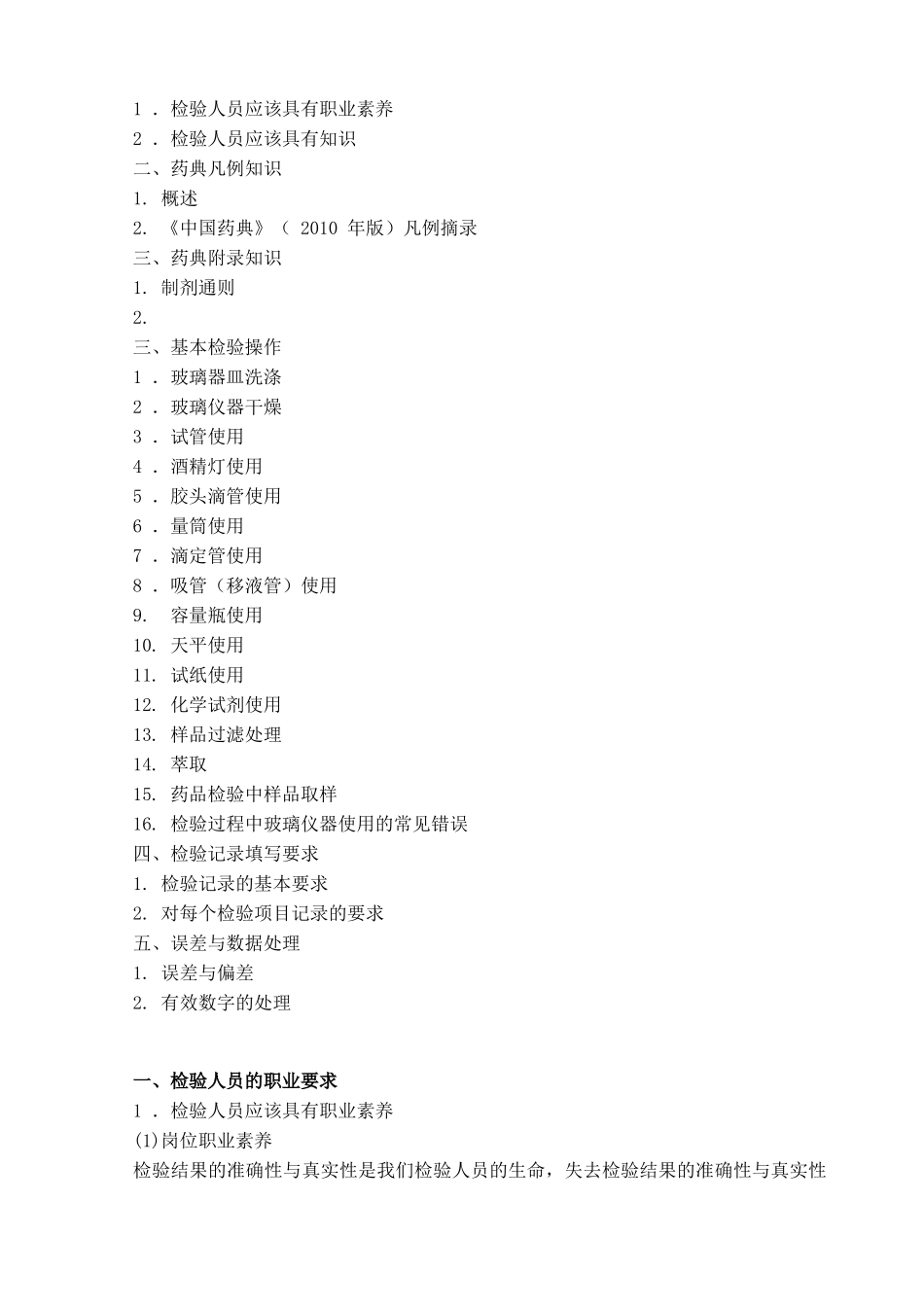 1 . 检验人员应该具有职业素养
2 . 检验人员应该具有知识
二、药典凡例知识
1. 概述
2. 《中国药典》（ 2010 年版）凡例摘录
三、药典附录知识
1. 制剂通则
2.
三、基本检验操作
1 . 玻璃器皿洗涤
2 . 玻璃仪器干燥
3 . 试管使用
4 . 酒精灯使用
5 . 胶头滴管使用
6 . 量筒使用
7 . 滴定管使用
8 . 吸管（移液管）使用
9. 容量瓶使用
10. 天平使用
11. 试纸使用
12. 化学试剂使用
13. 样品过滤处理
14. 萃取
15. 药品检验中样品取样
16. 检验过程中玻璃仪器使用的常见错误
四、检验记录填写要求
1. 检验记录的基本要求
2. 对每个检验项目记录的要求
五、误差与数据处理
1. 误差与偏差
2. 有效数字的处理

一、检验人员的职业要求
1 . 检验人员应该具有职业素养
(1)岗位职业素养
检验结果的准确性与真实性是我们检验人员的生命，失去检验结果的准确性与真实性